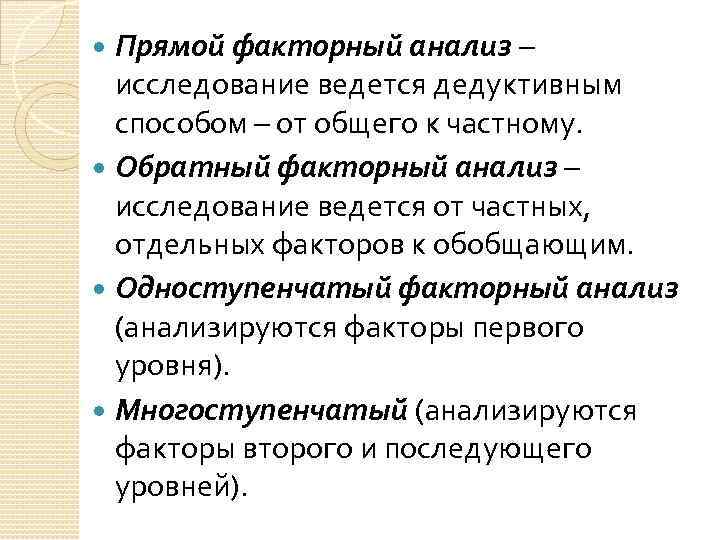 Прямой факторный анализ – исследование ведется дедуктивным способом – от общего к частному.

Обратный факторный анализ – исследование ведется от частных, отдельных факторов к обобщающим.

Одноступенчатый факторный анализ (анализируются факторы первого уровня).

Многоступенчатый (анализируются факторы второго и последующего уровней).